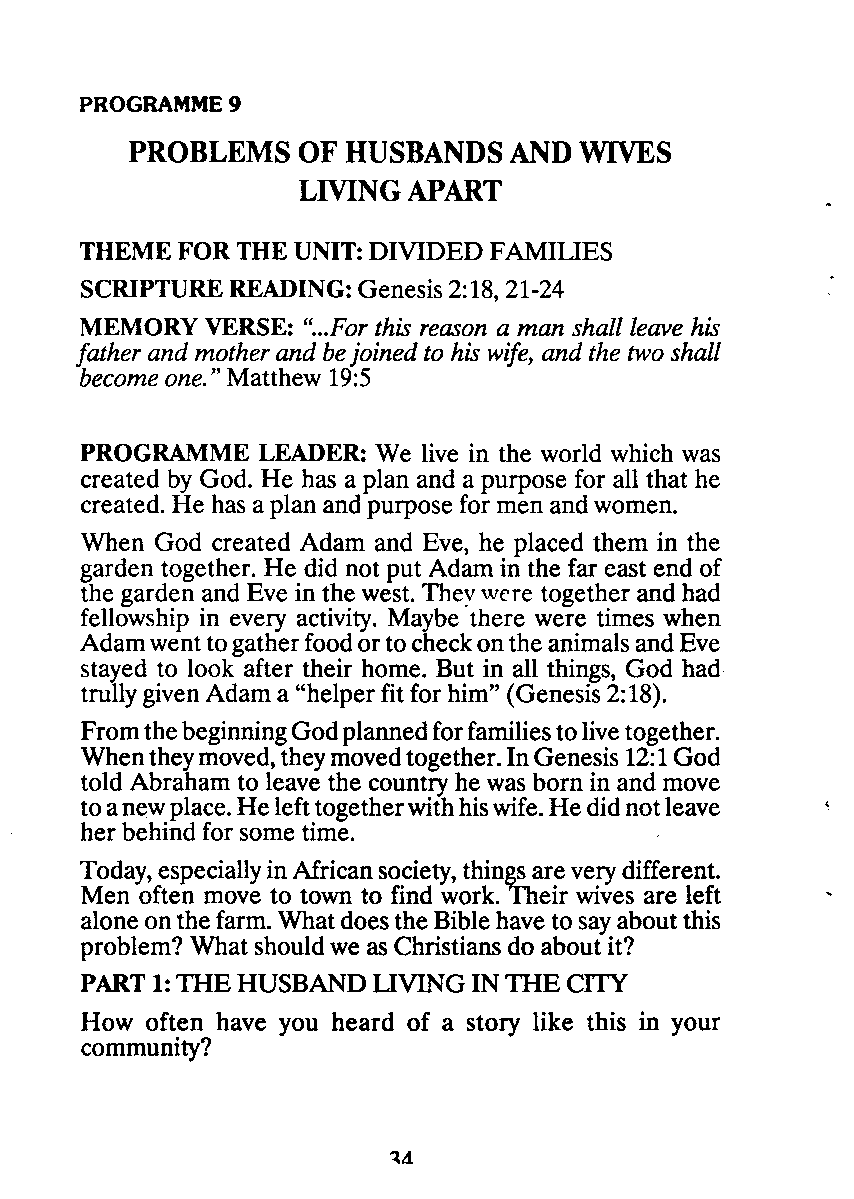 PROGRAMME 9

PROBLEMS OF HUSBANDS AND WIVES LIVING APART

THEME FOR THE UNIT: DIVIDED FAMILIES

SCRIPTURE READING: Genesis 2:18, 21-24

MEMORY VERSE: "...For this reason a man shall leave his father and mother and be joined to his wife, and the two shall become one." Matthew 19:5

PROGRAMME LEADER: We live in the world which was created by God. He has a plan and a purpose for all that he created. He has a plan and purpose for men and women.

When God created Adam and Eve, he placed them in the garden together. He did not put Adam in the far east end of the garden and Eve in the west. They were together and had fellowship in every activity. Maybe there were times when Adam went to gather food or to check on the animals and Eve stayed to look after their home. But in all things, God had trully given Adam a "helper fit for him" (Genesis 2:18).

From the beginning God planned for families to live together. When they moved, they moved together. In Genesis 12:1 God told Abraham to leave the country he was born in and move to a new place. He left together with his wife. He did not leave her behind for some time.

Today, especially in African society, things are very different. Men often move to town to find work. Their wives are left alone on the farm. What does the Bible have to say about this problem? What should we as Christians do about it?

PART 1: THE HUSBAND LIVING IN THE CITY

How often have you heard of a story like this in your community?

34